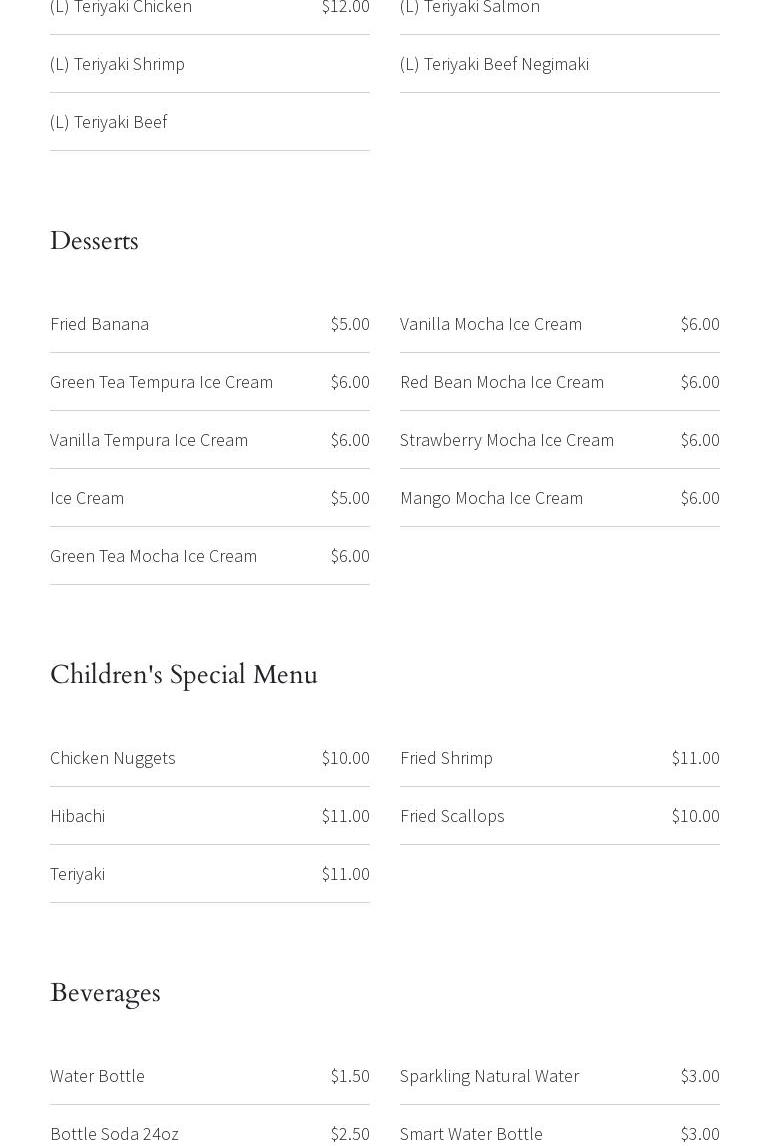 (L) Teriyaki Chicken $12.00

(L) Teriyaki Shrimp

(L) Teriyaki Beef

(L) Teriyaki Salmon

(L) Teriyaki Beef Negimaki

Desserts

Fried Banana $5.00

Green Tea Tempura Ice Cream $6.00

Vanilla Tempura Ice Cream $6.00

Ice Cream $5.00

Green Tea Mocha Ice Cream $6.00

Vanilla Mocha Ice Cream $6.00

Red Bean Mocha Ice Cream $6.00

Strawberry Mocha Ice Cream $6.00

Mango Mocha Ice Cream $6.00

Children's Special Menu

Chicken Nuggets $10.00

Hibachi $11.00

Teriyaki $11.00

Fried Shrimp $11.00

Fried Scallops $10.00

Beverages

Water Bottle $1.50

Bottle Soda 24oz $2.50

Sparkling Natural Water $3.00

Smart Water Bottle $3.00